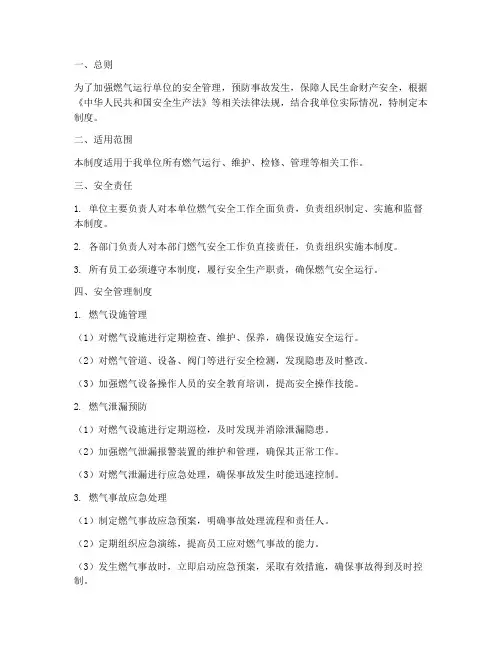 一、总则

为了加强燃气运行单位的安全管理，预防事故发生，保障人民生命财产安全，根据《中华人民共和国安全生产法》等相关法律法规，结合我单位实际情况，特制定本制度。

二、适用范围

本制度适用于我单位所有燃气运行、维护、检修、管理等相关工作。

三、安全责任

1. 单位主要负责人对本单位燃气安全工作全面负责，负责组织制定、实施和监督本制度。

2. 各部门负责人对本部门燃气安全工作负直接责任，负责组织实施本制度。

3. 所有员工必须遵守本制度，履行安全生产职责，确保燃气安全运行。

四、安全管理制度

1. 燃气设施管理

（1）对燃气设施进行定期检查、维护、保养，确保设施安全运行。

（2）对燃气管道、设备、阀门等进行安全检测，发现隐患及时整改。

（3）加强燃气设备操作人员的安全教育培训，提高安全操作技能。

2. 燃气泄漏预防

（1）对燃气设施进行定期巡检，及时发现并消除泄漏隐患。

（2）加强燃气泄漏报警装置的维护和管理，确保其正常工作。

（3）对燃气泄漏进行应急处理，确保事故发生时能迅速控制。

3. 燃气事故应急处理

（1）制定燃气事故应急预案，明确事故处理流程和责任人。

（2）定期组织应急演练，提高员工应对燃气事故的能力。

（3）发生燃气事故时，立即启动应急预案，采取有效措施，确保事故得到及时控制。